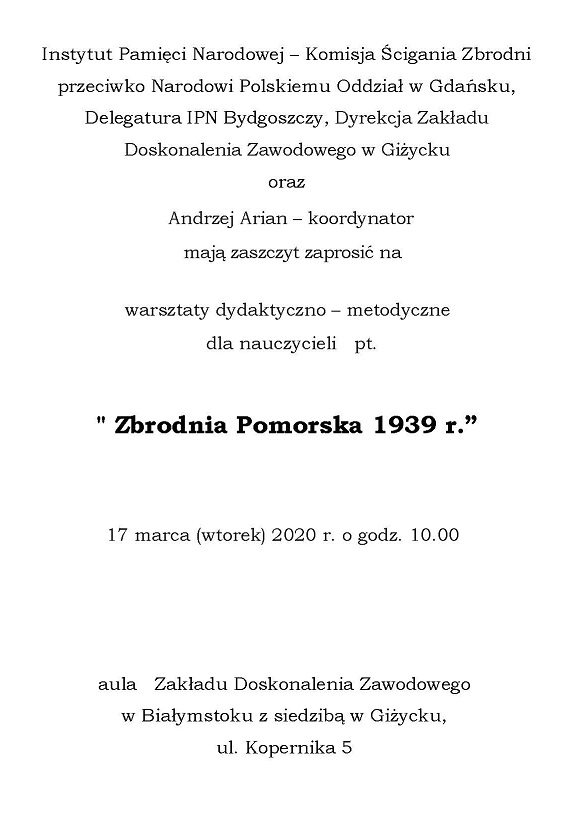 Instytut Pamięci Narodowej – Komisja Ścigania Zbrodni przeciwko Narodowi Polskiemu Oddział w Gdańsku, Delegatura IPN Bydgoszczy, Dyrekcja Zakładu Doskonalenia Zawodowego w Giżycku
oraz
Andrzej Arian – koordynator
mają zaszczyt zaprosić na

warsztaty dydaktyczno – metodyczne
dla nauczycieli pt.

" Zbrodnia Pomorska 1939 r.”

17 marca (wtorek) 2020 r. o godz. 10.00

aula Zakładu Doskonalenia Zawodowego w Białymstoku z siedzibą w Giżycku, ul. Kopernika 5